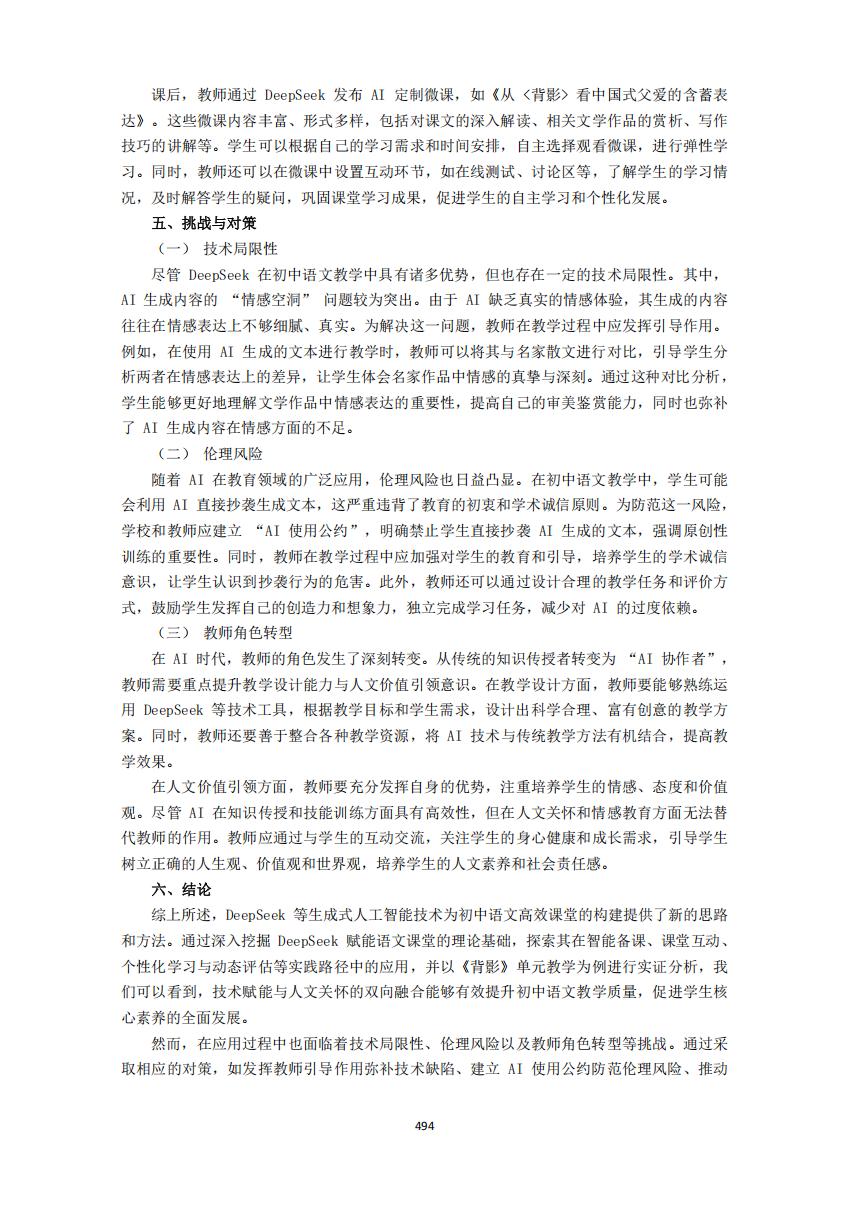 课后，教师通过 DeepSeek 发布 AI 定制微课，如《从〈背影〉看中国式父爱的含蓄表达》。这些微课内容丰富、形式多样，包括对课文的深入解读、相关文学作品的赏析、写作技巧的讲解等。学生可以根据自己的学习需求和时间安排，自主选择观看微课，进行弹性学习。同时，教师还可以在微课中设置互动环节，如在线测试、讨论区等，了解学生的学习情况，及时解答学生的疑问，巩固课堂学习成果，促进学生的自主学习和个性化发展。

五、挑战与对策

（一） 技术局限性

尽管 DeepSeek 在初中语文教学中具有诸多优势，但也存在一定的技术局限性。其中，AI 生成内容的 “情感空洞” 问题较为突出。由于 AI 缺乏真实的情感体验，其生成的内容往往在情感表达上不够细腻、真实。为解决这一问题，教师在教学过程中应发挥引导作用。例如，在使用 AI 生成的文本进行教学时，教师可以将其与名家散文进行对比，引导学生分析两者在情感表达上的差异，让学生体会名家作品中情感的真挚与深刻。通过这种对比分析，学生能够更好地理解文学作品中情感表达的重要性，提高自己的审美鉴赏能力，同时也弥补了 AI 生成内容在情感方面的不足。

（二） 伦理风险

随着 AI 在教育领域的广泛应用，伦理风险也日益凸显。在初中语文教学中，学生可能会利用 AI 直接抄袭生成文本，这严重违背了教育的初衷和学术诚信原则。为防范这一风险，学校和教师应建立 “AI 使用公约”，明确禁止学生直接抄袭 AI 生成的文本，强调原创性训练的重要性。同时，教师在教学过程中应加强对学生的教育和引导，培养学生的学术诚信意识，让学生认识到抄袭行为的危害。此外，教师还可以通过设计合理的教学任务和评价方式，鼓励学生发挥自己的创造力和想象力，独立完成学习任务，减少对 AI 的过度依赖。

（三） 教师角色转型

在 AI 时代，教师的角色发生了深刻转变。从传统的知识传授者转变为 “AI 协作者”，教师需要重点提升教学设计能力与人文价值引领意识。在教学设计方面，教师要能够熟练运用 DeepSeek 等技术工具，根据教学目标和学生需求，设计出科学合理、富有创意的教学方案。同时，教师还要善于整合各种教学资源，将 AI 技术与传统教学方法有机结合，提高教学效果。

在人文价值引领方面，教师要充分发挥自身的优势，注重培养学生的情感、态度和价值观。尽管 AI 在知识传授和技能训练方面具有高效性，但在人文关怀和情感教育方面无法替代教师的作用。教师应通过与学生的互动交流，关注学生的身心健康和成长需求，引导学生树立正确的人生观、价值观和世界观，培养学生的人文素养和社会责任感。

六、结论

综上所述，DeepSeek 等生成式人工智能技术为初中语文高效课堂的构建提供了新的思路和方法。通过深入挖掘 DeepSeek 赋能语文课堂的理论基础，探索其在智能备课、课堂互动、个性化学习与动态评估等实践路径中的应用，并以《背影》单元教学为例进行实证分析，我们可以看到，技术赋能与人文关怀的双向融合能够有效提升初中语文教学质量，促进学生核心素养的全面发展。

然而，在应用过程中也面临着技术局限性、伦理风险以及教师角色转型等挑战。通过采取相应的对策，如发挥教师引导作用弥补技术缺陷、建立 AI 使用公约防范伦理风险、推动

494